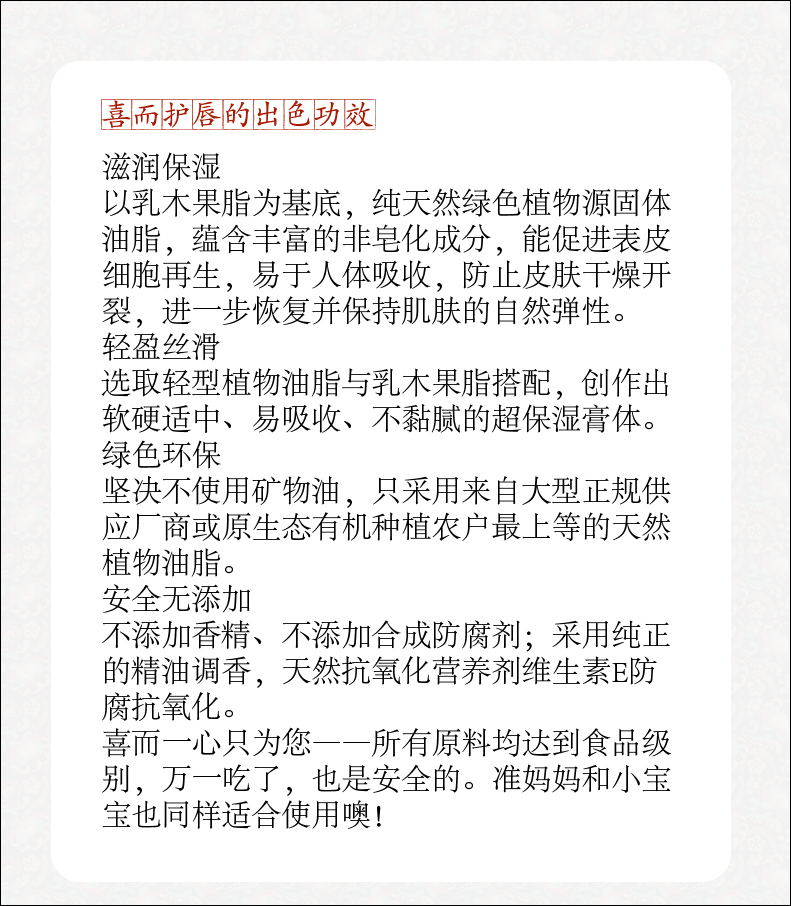 喜而护唇的出色功效

滋润保湿
以乳木果脂为基底，纯天然绿色植物源固体油脂，蕴含丰富的非皂化成分，能促进表皮细胞再生，易于人体吸收，防止皮肤干燥开裂，进一步恢复并保持肌肤的自然弹性。

轻盈丝滑
选取轻型植物油脂与乳木果脂搭配，创作出软硬适中、易吸收、不黏腻的超保湿膏体。

绿色环保
坚决不使用矿物油，只采用来自大型正规供应厂商或原生态有机种植农户最上等的天然植物油脂。

安全无添加
不添加香精、不添加合成防腐剂；采用纯正的精油调香，天然抗氧化营养剂维生素E防腐抗氧化。

喜而一心只为您——所有原料均达到食品级别，万一吃了，也是安全的。准妈妈和小宝宝也同样适合使用噢！